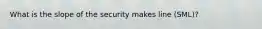 What is the slope of the security makes line (SML)?